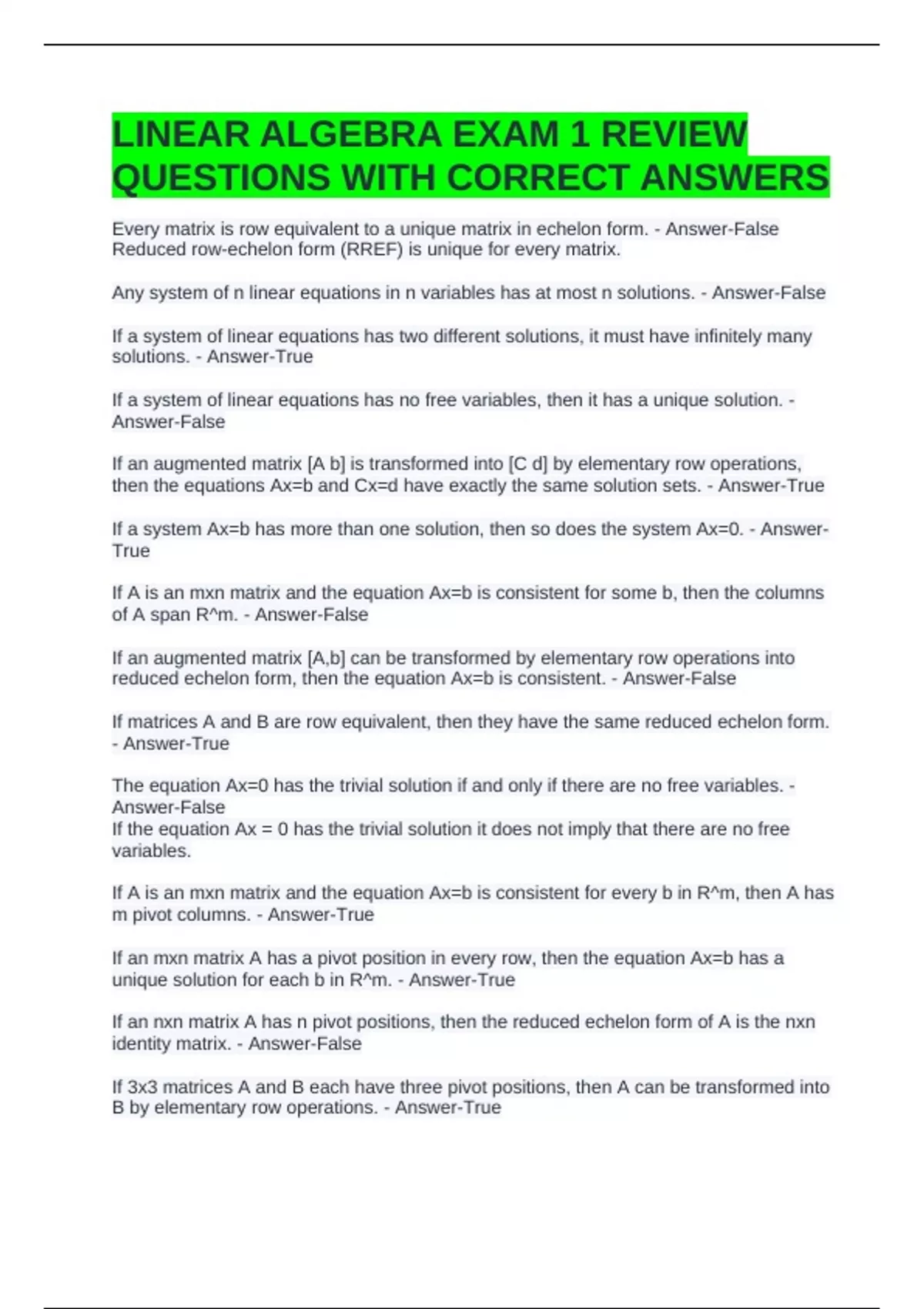 LINEAR ALGEBRA EXAM 1 REVIEW QUESTIONS WITH CORRECT ANSWERS

Every matrix is row equivalent to a unique matrix in echelon form. - Answer-False
Reduced row-echelon form (RREF) is unique for every matrix.

Any system of n linear equations in n variables has at most n solutions. - Answer-False

If a system of linear equations has two different solutions, it must have infinitely many solutions. - Answer-True

If a system of linear equations has no free variables, then it has a unique solution. - Answer-False

If an augmented matrix [A b] is transformed into [C d] by elementary row operations, then the equations Ax=b and Cx=d have exactly the same solution sets. - Answer-True

If a system Ax=b has more than one solution, then so does the system Ax=0. - Answer-True

If A is an mxn matrix and the equation Ax=b is consistent for some b, then the columns of A span R^m. - Answer-False

If an augmented matrix [A,b] can be transformed by elementary row operations into reduced echelon form, then the equation Ax=b is consistent. - Answer-False

If matrices A and B are row equivalent, then they have the same reduced echelon form. - Answer-True

The equation Ax=0 has the trivial solution if and only if there are no free variables. - Answer-False
If the equation Ax = 0 has the trivial solution it does not imply that there are no free variables.

If A is an mxn matrix and the equation Ax=b is consistent for every b in R^m, then A has m pivot columns. - Answer-True

If an mxn matrix A has a pivot position in every row, then the equation Ax=b has a unique solution for each b in R^m. - Answer-True

If an nxn matrix A has n pivot positions, then the reduced echelon form of A is the nxn identity matrix. - Answer-False

If 3x3 matrices A and B each have three pivot positions, then A can be transformed into B by elementary row operations. - Answer-True